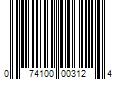 0 74100 00312 4